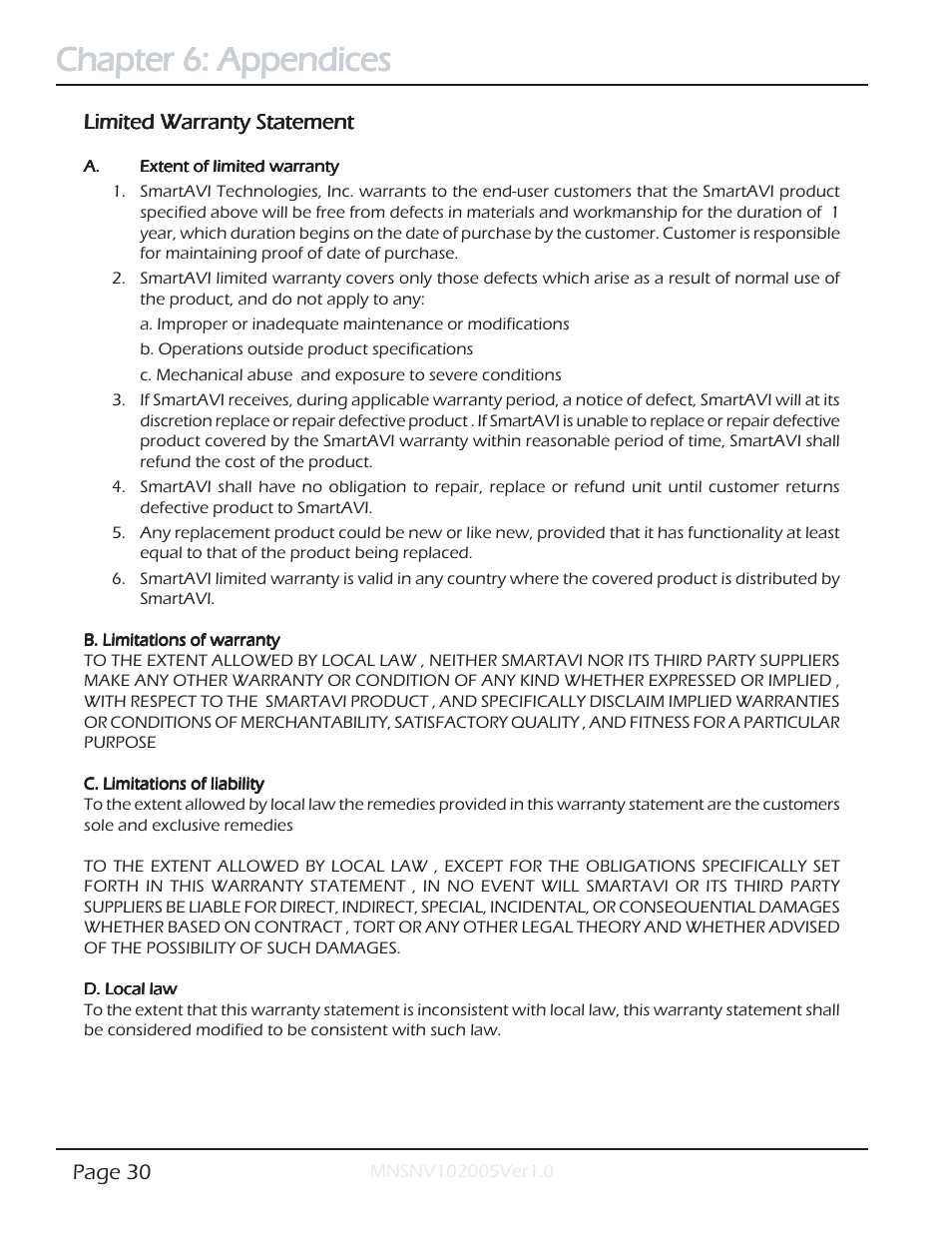 Chapter 6: Appendices

Limited Warranty Statement

A. Extent of limited warranty

1. SmartAVI Technologies, Inc. warrants to the end-user customers that the SmartAVI product specified above will be free from defects in materials and workmanship for the duration of 1 year, which duration begins on the date of purchase by the customer. Customer is responsible for maintaining proof of date of purchase.

2. SmartAVI limited warranty covers only those defects which arise as a result of normal use of the product, and do not apply to any:

a. Improper or inadequate maintenance or modifications

b. Operations outside product specifications

c. Mechanical abuse and exposure to severe conditions

3. If SmartAVI receives, during applicable warranty period, a notice of defect, SmartAVI will at its discretion replace or repair defective product . If SmartAVI is unable to replace or repair defective product covered by the SmartAVI warranty within reasonable period of time, SmartAVI shall refund the cost of the product.

4. SmartAVI shall have no obligation to repair, replace or refund unit until customer returns defective product to SmartAVI.

5. Any replacement product could be new or like new, provided that it has functionality at least equal to that of the product being replaced.

6. SmartAVI limited warranty is valid in any country where the covered product is distributed by SmartAVI.

B. Limitations of warranty
TO THE EXTENT ALLOWED BY LOCAL LAW , NEITHER SMARTAVI NOR ITS THIRD PARTY SUPPLIERS MAKE ANY OTHER WARRANTY OR CONDITION OF ANY KIND WHETHER EXPRESSED OR IMPLIED , WITH RESPECT TO THE SMARTAVI PRODUCT , AND SPECIFICALLY DISCLAIM IMPLIED WARRANTIES OR CONDITIONS OF MERCHANTABILITY, SATISFACTORY QUALITY , AND FITNESS FOR A PARTICULAR PURPOSE

C. Limitations of liability
To the extent allowed by local law the remedies provided in this warranty statement are the customers sole and exclusive remedies

TO THE EXTENT ALLOWED BY LOCAL LAW , EXCEPT FOR THE OBLIGATIONS SPECIFICALLY SET FORTH IN THIS WARRANTY STATEMENT , IN NO EVENT WILL SMARTAVI OR ITS THIRD PARTY SUPPLIERS BE LIABLE FOR DIRECT, INDIRECT, SPECIAL, INCIDENTAL, OR CONSEQUENTIAL DAMAGES WHETHER BASED ON CONTRACT , TORT OR ANY OTHER LEGAL THEORY AND WHETHER ADVISED OF THE POSSIBILITY OF SUCH DAMAGES.

D. Local law
To the extent that this warranty statement is inconsistent with local law, this warranty statement shall be considered modified to be consistent with such law.

Page 30 MNSNV102005Ver1.0